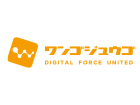 ワンゴジュウゴ
DIGITAL FORCE UNITED